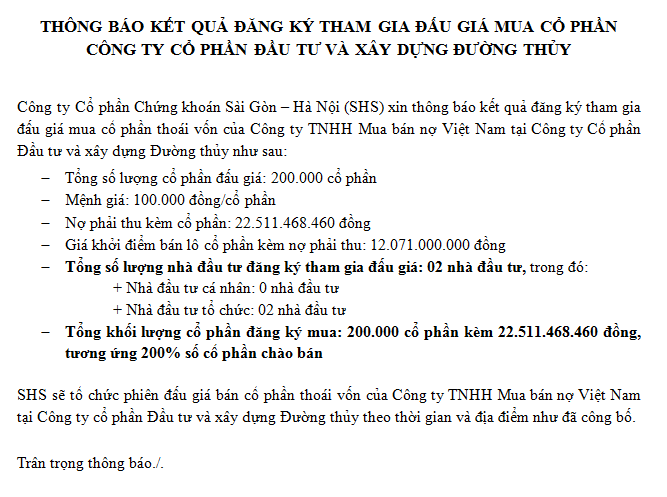 THÔNG BÁO KẾT QUẢ ĐĂNG KÝ THAM GIA ĐẤU GIÁ MUA CỔ PHẦN CÔNG TY CỔ PHẦN ĐẦU TƯ VÀ XÂY DỰNG ĐƯỜNG THỦY

Công ty Cổ phần Chứng khoán Sài Gòn – Hà Nội (SHS) xin thông báo kết quả đăng ký tham gia đấu giá mua cổ phần thoái vốn của Công ty TNHH Mua bán nợ Việt Nam tại Công ty Cổ phần Đầu tư và xây dựng Đường thủy như sau:

– Tổng số lượng cổ phần đấu giá: 200.000 cổ phần
– Mệnh giá: 100.000 đồng/cổ phần
– Nợ phải thu kèm cổ phần: 22.511.468.460 đồng
– Giá khởi điểm bán lô cổ phần kèm nợ phải thu: 12.071.000.000 đồng
– Tổng số lượng nhà đầu tư đăng ký tham gia đấu giá: 02 nhà đầu tư, trong đó:
+ Nhà đầu tư cá nhân: 0 nhà đầu tư
+ Nhà đầu tư tổ chức: 02 nhà đầu tư
– Tổng khối lượng cổ phần đăng ký mua: 200.000 cổ phần kèm 22.511.468.460 đồng, tương ứng 200% số cổ phần chào bán

SHS sẽ tổ chức phiên đấu giá bán cổ phần thoái vốn của Công ty TNHH Mua bán nợ Việt Nam tại Công ty cổ phần Đầu tư và xây dựng Đường thủy theo thời gian và địa điểm như đã công bố.

Trân trọng thông báo./.